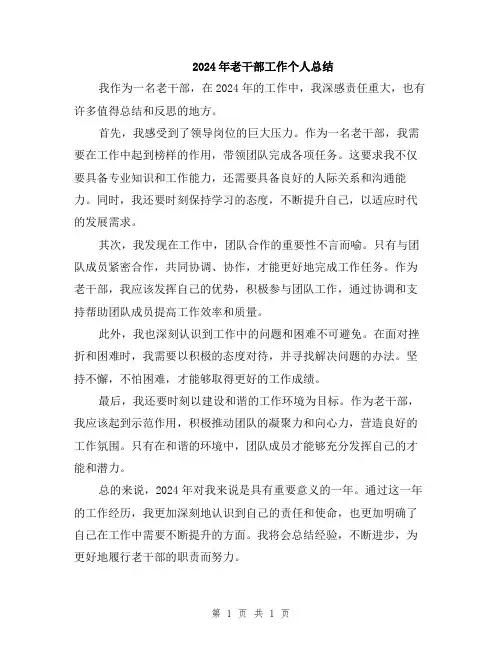 2024年老干部工作个人总结

我作为一名老干部，在2024年的工作中，我深感责任重大，也有许多值得总结和反思的地方。

首先，我感受到了领导岗位的巨大压力。作为一名老干部，我需要在工作中起到榜样的作用，带领团队完成各项任务。这要求我不仅要具备专业知识和工作能力，还需要具备良好的人际关系和沟通能力。同时，我还要时刻保持学习的态度，不断提升自己，以适应时代的发展需求。

其次，我发现在工作中，团队合作的重要性不言而喻。只有与团队成员紧密合作，共同协调、协作，才能更好地完成工作任务。作为老干部，我应该发挥自己的优势，积极参与团队工作，通过协调和支持帮助团队成员提高工作效率和质量。

此外，我也深刻认识到工作中的问题和困难不可避免。在面对挫折和困难时，我需要以积极的态度对待，并寻找解决问题的办法。坚持不懈，不怕困难，才能够取得更好的工作成绩。

最后，我还要时刻以建设和谐的工作环境为目标。作为老干部，我应该起到示范作用，积极推动团队的凝聚力和向心力，营造良好的工作氛围。只有在和谐的环境中，团队成员才能够充分发挥自己的才能和潜力。

总的来说，2024年对我来说是具有重要意义的一年。通过这一年的工作经历，我更加深刻地认识到自己的责任和使命，也更加明确了自己在工作中需要不断提升的方面。我将会总结经验，不断进步，为更好地履行老干部的职责而努力。

第 1 页 共 1 页